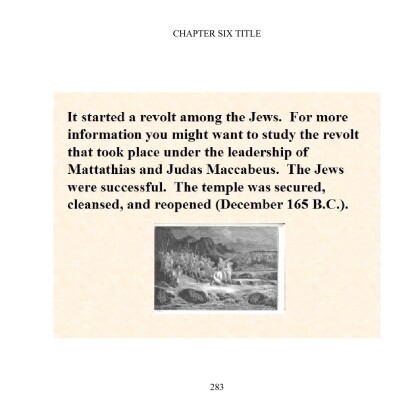 CHAPTER SIX TITLE

It started a revolt among the Jews.  For more information you might want to study the revolt that took place under the leadership of Mattathias and Judas Maccabeus.  The Jews were successful.  The temple was secured, cleansed, and reopened (December 165 B.C.).

283